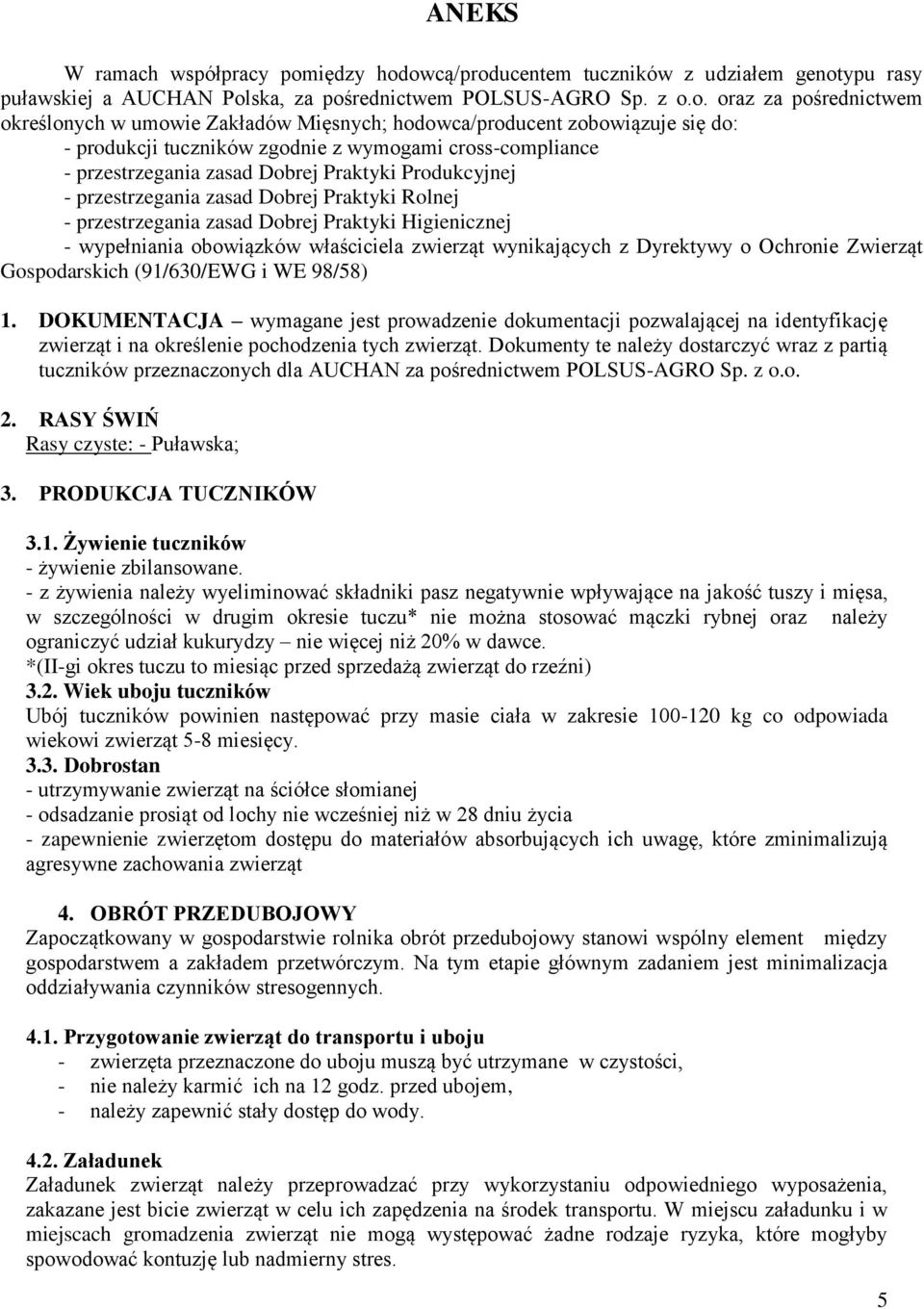 ANEKS

W ramach współpracy pomiędzy hodowcą/producentem tuczników z udziałem genotypu rasy puławskiej a AUCHAN Polska, za pośrednictwem POLSUS-AGRO Sp. z o.o. oraz za pośrednictwem określonych w umowie Zakładów Mięsnych; hodowca/producent zobowiązuje się do:
- produkcji tuczników zgodnie z wymogami cross-compliance
- przestrzegania zasad Dobrej Praktyki Produkcyjnej
- przestrzegania zasad Dobrej Praktyki Rolnej
- przestrzegania zasad Dobrej Praktyki Higienicznej
- wypełniania obowiązków właściciela zwierząt wynikających z Dyrektywy o Ochronie Zwierząt Gospodarskich (91/630/EWG i WE 98/58)

1. DOKUMENTACJA – wymagane jest prowadzenie dokumentacji pozwalającej na identyfikację zwierząt i na określenie pochodzenia tych zwierząt. Dokumenty te należy dostarczyć wraz z partią tuczników przeznaczonych dla AUCHAN za pośrednictwem POLSUS-AGRO Sp. z o.o.

2. RASY ŚWIŃ
Rasy czyste: - Puławska;

3. PRODUKCJA TUCZNIKÓW

3.1. Żywienie tuczników
- żywienie zbilansowane.
- z żywienia należy wyeliminować składniki pasz negatywnie wpływające na jakość tuszy i mięsa, w szczególności w drugim okresie tuczu* nie można stosować mączki rybnej oraz należy ograniczyć udział kukurydzy – nie więcej niż 20% w dawce.
*(II-gi okres tuczu to miesiąc przed sprzedażą zwierząt do rzeźni)
3.2. Wiek uboju tuczników
Ubój tuczników powinien następować przy masie ciała w zakresie 100-120 kg co odpowiada wiekowi zwierząt 5-8 miesięcy.
3.3. Dobrostan
- utrzymywanie zwierząt na ściółce słomianej
- odsadzanie prosiąt od lochy nie wcześniej niż w 28 dniu życia
- zapewnienie zwierzętom dostępu do materiałów absorbujących ich uwagę, które zminimalizują agresywne zachowania zwierząt

4. OBRÓT PRZEDUBOJOWY
Zapoczątkowany w gospodarstwie rolnika obrót przedubojowy stanowi wspólny element między gospodarstwem a zakładem przetwórczym. Na tym etapie głównym zadaniem jest minimalizacja oddziaływania czynników stresogennych.

4.1. Przygotowanie zwierząt do transportu i uboju
- zwierzęta przeznaczone do uboju muszą być utrzymane w czystości,
- nie należy karmić ich na 12 godz. przed ubojem,
- należy zapewnić stały dostęp do wody.

4.2. Załadunek
Załadunek zwierząt należy przeprowadzać przy wykorzystaniu odpowiedniego wyposażenia, zakazane jest bicie zwierząt w celu ich zapędzenia na środek transportu. W miejscu załadunku i w miejscach gromadzenia zwierząt nie mogą występować żadne rodzaje ryzyka, które mogłyby spowodować kontuzję lub nadmierny stres.

5